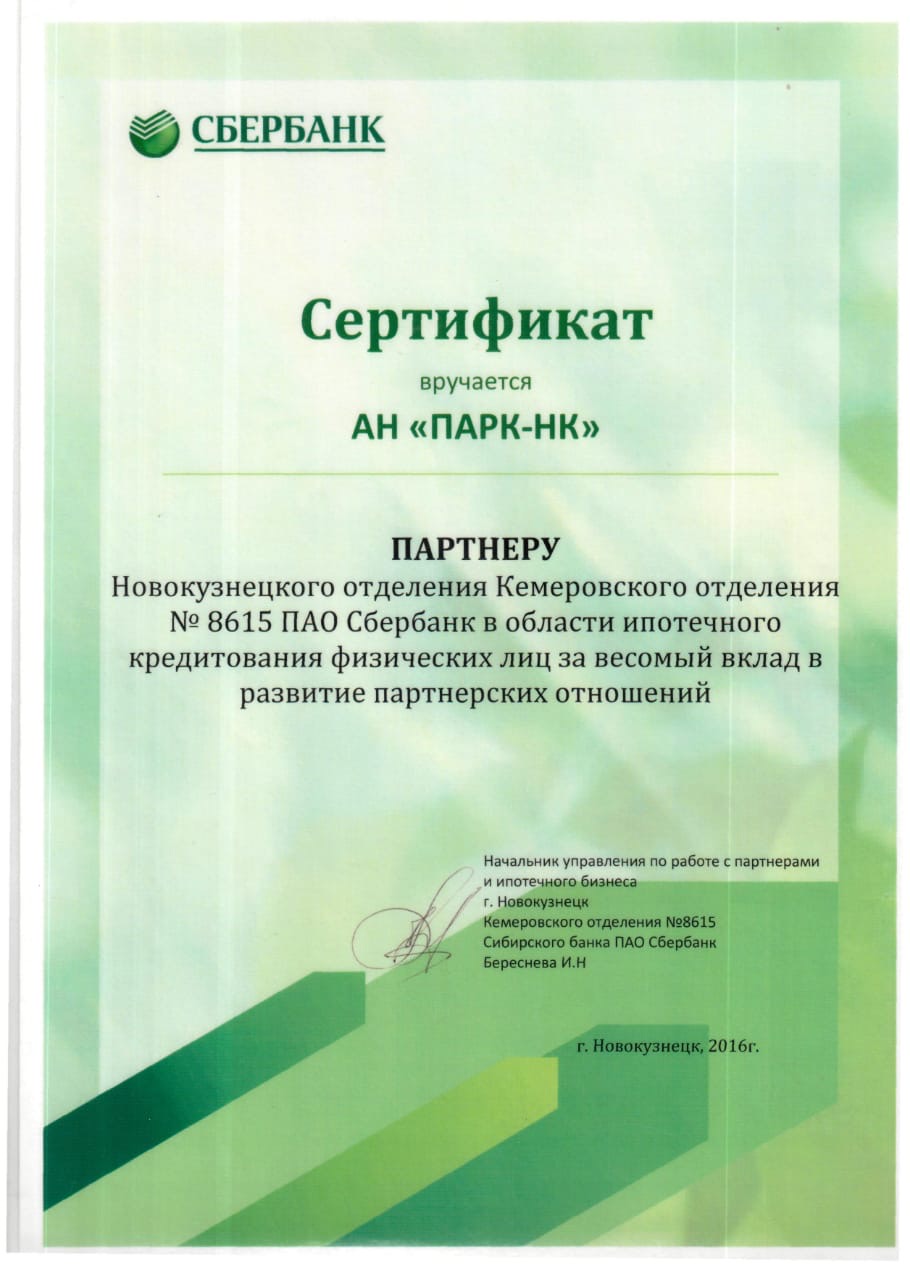 СБЕРБАНК

Сертификат

вручается

АН «ПАРК-НК»

ПАРТНЕРУ

Новокузнецкого отделения Кемеровского отделения № 8615 ПАО Сбербанк в области ипотечного кредитования физических лиц за весомый вклад в развитие партнерских отношений

Начальник управления по работе с партнерами и ипотечного бизнеса
г. Новокузнецк
Кемеровского отделения №8615
Сибирского банка ПАО Сбербанк
Береснева И.Н

г. Новокузнецк, 2016г.